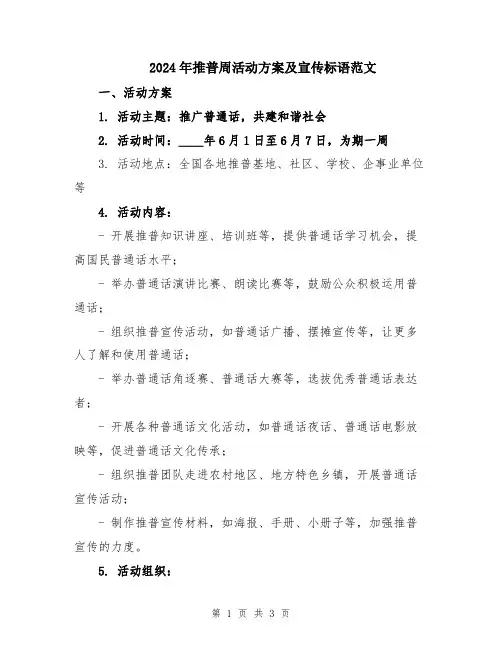 2024年推普周活动方案及宣传标语范文

一、活动方案

1. 活动主题：推广普通话，共建和谐社会

2. 活动时间：____年6月1日至6月7日，为期一周

3. 活动地点：全国各地推普基地、社区、学校、企事业单位等

4. 活动内容：

- 开展推普知识讲座、培训班等，提供普通话学习机会，提高国民普通话水平；

- 举办普通话演讲比赛、朗读比赛等，鼓励公众积极运用普通话；

- 组织推普宣传活动，如普通话广播、摆摊宣传等，让更多人了解和使用普通话；

- 举办普通话角逐赛、普通话大赛等，选拔优秀普通话表达者；

- 开展各种普通话文化活动，如普通话夜话、普通话电影放映等，促进普通话文化传承；

- 组织推普团队走进农村地区、地方特色乡镇，开展普通话宣传活动；

- 制作推普宣传材料，如海报、手册、小册子等，加强推普宣传的力度。

5. 活动组织：

第 1 页 共 3 页